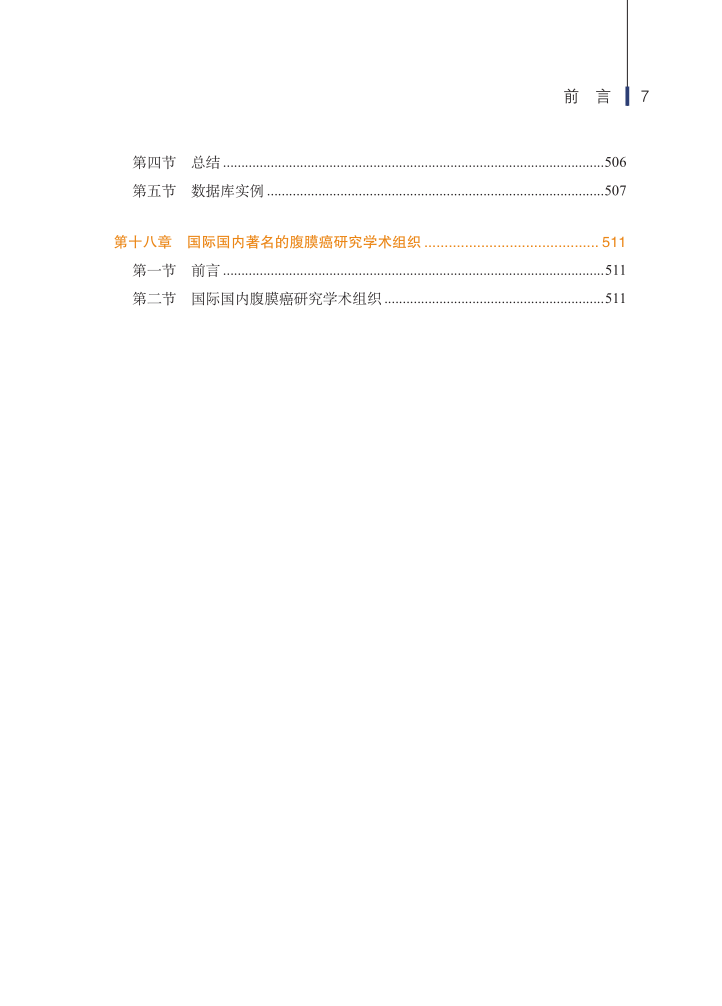 前 言 7

第四节 总结 506
第五节 数据库实例 507

第十八章 国际国内著名的腹膜癌研究学术组织 511
第一节 前言 511
第二节 国际国内腹膜癌研究学术组织 511